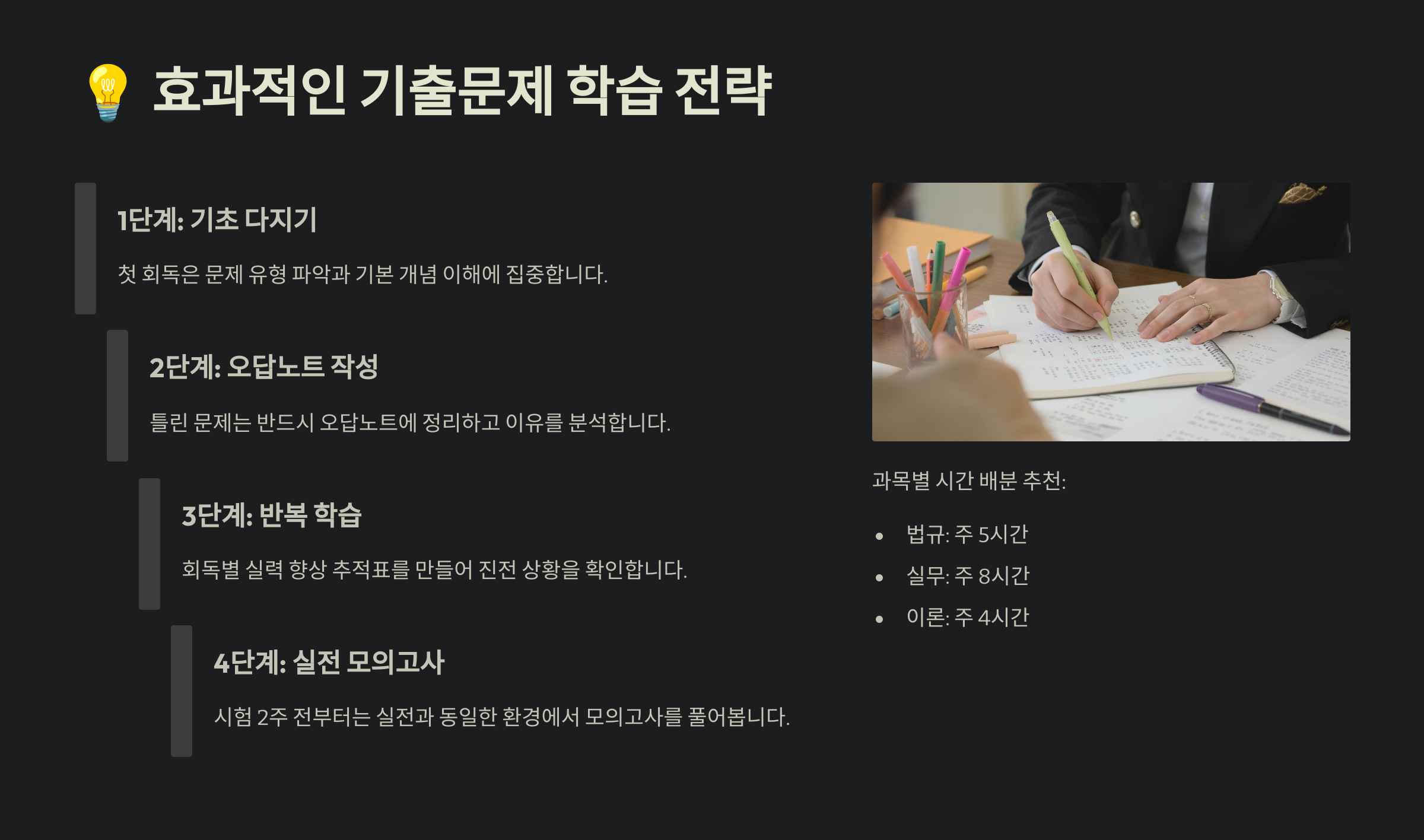 💡 효과적인 기출문제 학습 전략

1단계: 기초 다지기

첫 회독은 문제 유형 파악과 기본 개념 이해에 집중합니다.

2단계: 오답노트 작성

틀린 문제는 반드시 오답노트에 정리하고 이유를 분석합니다.

3단계: 반복 학습

회독별 실력 향상 추적표를 만들어 진전 상황을 확인합니다.

4단계: 실전 모의고사

시험 2주 전부터는 실전과 동일한 환경에서 모의고사를 풀어봅니다.

과목별 시간 배분 추천:

• 법규: 주 5시간
• 실무: 주 8시간
• 이론: 주 4시간